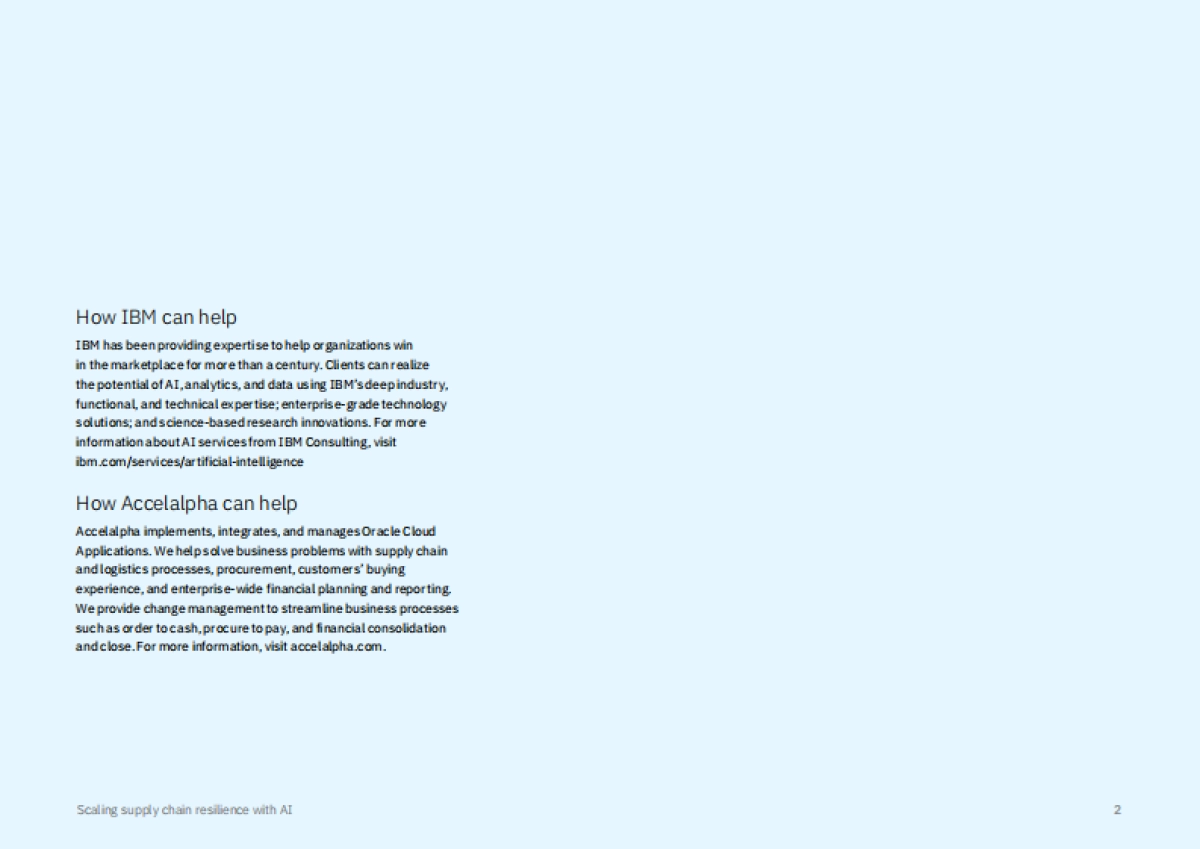 How IBM can help

IBM has been providing expertise to help organizations win in the marketplace for more than a century. Clients can realize the potential of AI, analytics, and data using IBM's deep industry, functional, and technical expertise; enterprise-grade technology solutions; and science-based research innovations. For more information about AI services from IBM Consulting, visit ibm.com/services/artificial-intelligence

How Accelalpha can help

Accelalpha implements, integrates, and manages Oracle Cloud Applications. We help solve business problems with supply chain and logistics processes, procurement, customers' buying experience, and enterprise-wide financial planning and reporting. We provide change management to streamline business processes such as order to cash, procure to pay, and financial consolidation and close. For more information, visit accelalpha.com.

Scaling supply chain resilience with AI

2